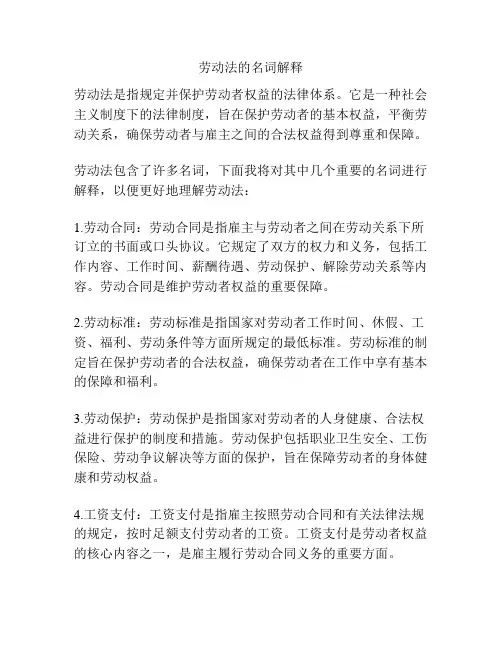 劳动法的名词解释

劳动法是指规定并保护劳动者权益的法律体系。它是一种社会主义制度下的法律制度，旨在保护劳动者的基本权益，平衡劳动关系，确保劳动者与雇主之间的合法权益得到尊重和保障。

劳动法包含了许多名词，下面我将对其中几个重要的名词进行解释，以便更好地理解劳动法：

1.劳动合同：劳动合同是指雇主与劳动者之间在劳动关系下所订立的书面或口头协议。它规定了双方的权力和义务，包括工作内容、工作时间、薪酬待遇、劳动保护、解除劳动关系等内容。劳动合同是维护劳动者权益的重要保障。

2.劳动标准：劳动标准是指国家对劳动者工作时间、休假、工资、福利、劳动条件等方面所规定的最低标准。劳动标准的制定旨在保护劳动者的合法权益，确保劳动者在工作中享有基本的保障和福利。

3.劳动保护：劳动保护是指国家对劳动者的人身健康、合法权益进行保护的制度和措施。劳动保护包括职业卫生安全、工伤保险、劳动争议解决等方面的保护，旨在保障劳动者的身体健康和劳动权益。

4.工资支付：工资支付是指雇主按照劳动合同和有关法律法规的规定，按时足额支付劳动者的工资。工资支付是劳动者权益的核心内容之一，是雇主履行劳动合同义务的重要方面。